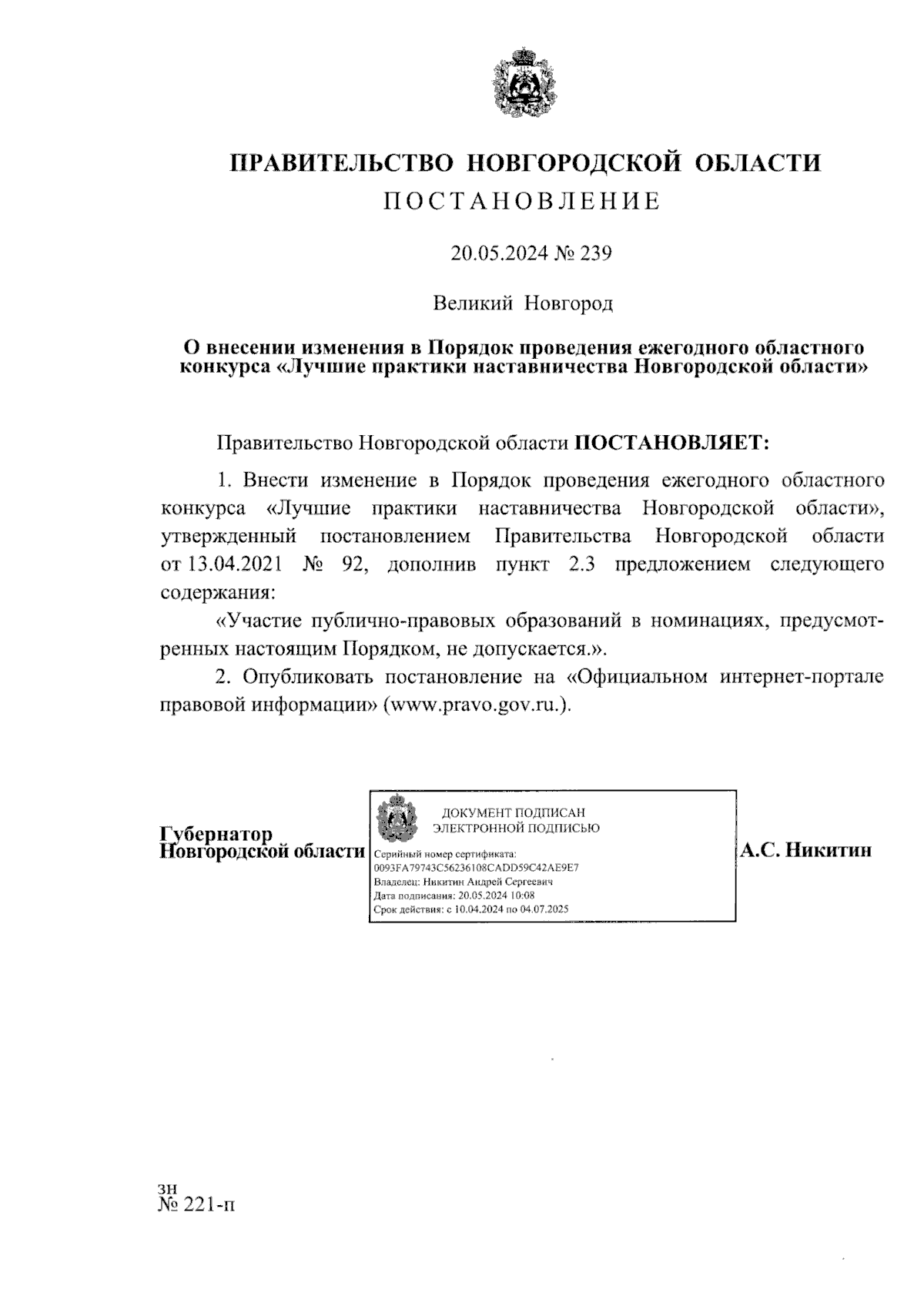 ПРАВИТЕЛЬСТВО НОВГОРОДСКОЙ ОБЛАСТИ
ПОСТАНОВЛЕНИЕ

20.05.2024 № 239

Великий Новгород

О внесении изменения в Порядок проведения ежегодного областного конкурса «Лучшие практики наставничества Новгородской области»

Правительство Новгородской области ПОСТАНОВЛЯЕТ:

1. Внести изменение в Порядок проведения ежегодного областного конкурса «Лучшие практики наставничества Новгородской области», утвержденный постановлением Правительства Новгородской области от 13.04.2021 № 92, дополнив пункт 2.3 предложением следующего содержания:

«Участие публично-правовых образований в номинациях, предусмотренных настоящим Порядком, не допускается.».

2. Опубликовать постановление на «Официальном интернет-портале правовой информации» (www.pravo.gov.ru.).

Губернатор Новгородской области

ДОКУМЕНТ ПОДПИСАН ЭЛЕКТРОННОЙ ПОДПИСЬЮ
Серийный номер сертификата: 0093FA79743C56236108CADD59C42AE9E7
Владелец: Никитин Андрей Сергеевич
Дата подписания: 20.05.2024 10:08
Срок действия: с 10.04.2024 по 04.07.2025

А.С. Никитин

зн
№ 221-п